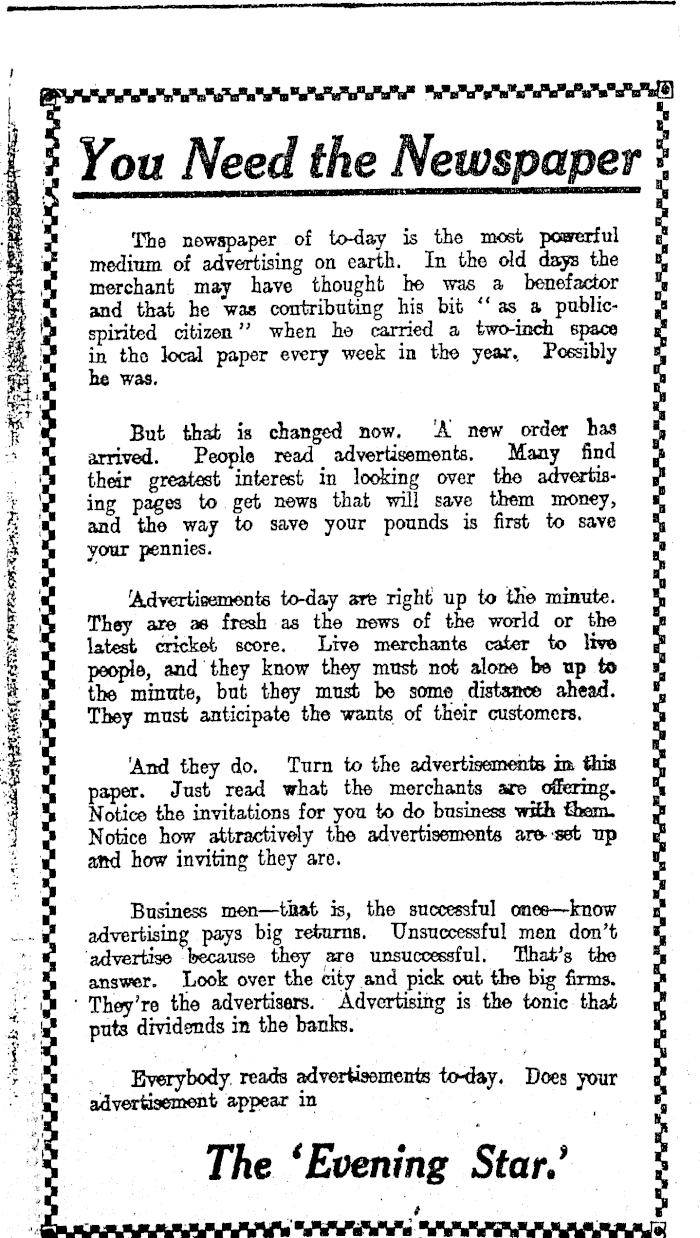 You Need the Newspaper

The newspaper of to-day is the most powerful medium of advertising on earth. In the old days the merchant may have thought he was a benefactor and that he was contributing his bit "as a public-spirited citizen" when he carried a two-inch space in the local paper every week in the year. Possibly he was.

But that is changed now. A new order has arrived. People read advertisements. Many find their greatest interest in looking over the advertising pages to get news that will save them money, and the way to save your pounds is first to save your pennies.

Advertisements to-day are right up to the minute. They are as fresh as the news of the world or the latest cricket score. Live merchants cater to live people, and they know they must not alone be up to the minute, but they must be some distance ahead. They must anticipate the wants of their customers.

And they do. Turn to the advertisements in this paper. Just read what the merchants are offering. Notice the invitations for you to do business with them. Notice how attractively the advertisements are set up and how inviting they are.

Business men—that is, the successful ones—know advertising pays big returns. Unsuccessful men don't advertise because they are unsuccessful. That's the answer. Look over the city and pick out the big firms. They're the advertisers. Advertising is the tonic that puts dividends in the banks.

Everybody reads advertisements to-day. Does your advertisement appear in

The 'Evening Star.'